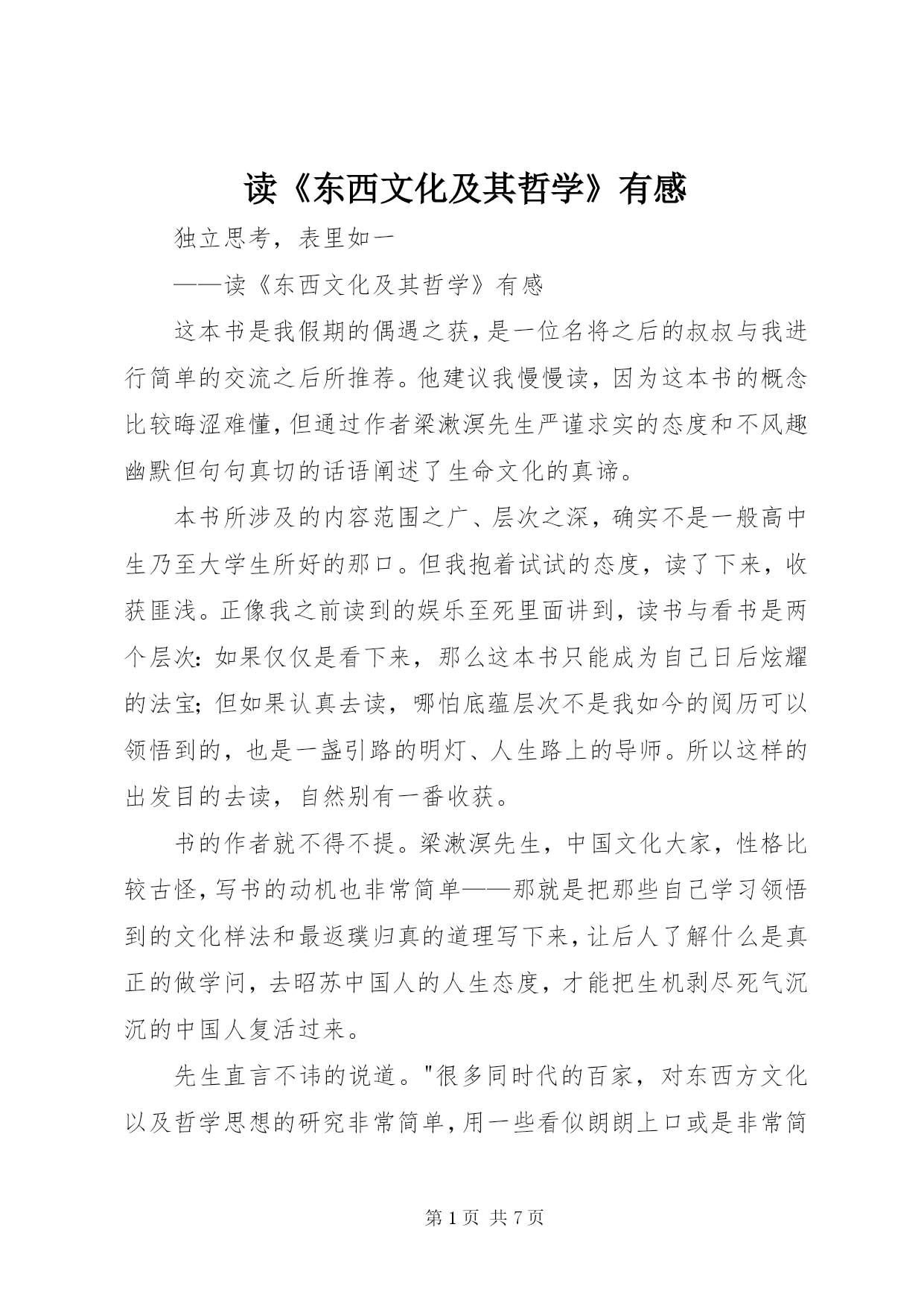 读《东西文化及其哲学》有感

独立思考，表里如一

——读《东西文化及其哲学》有感

这本书是我假期的偶遇之获，是一位名将之后的叔叔与我进行简单的交流之后所推荐。他建议我慢慢读，因为这本书的概念比较晦涩难懂，但通过作者梁漱溟先生严谨求实的态度和不风趣幽默但句句真切的话语阐述了生命文化的真谛。

本书所涉及的内容范围之广、层次之深，确实不是一般高中生乃至大学生所好的那口。但我抱着试试的态度，读了下来，收获匪浅。正像我之前读到的娱乐至死里面讲到，读书与看书是两个层次：如果仅仅是看下来，那么这本书只能成为自己日后炫耀的法宝；但如果认真去读，哪怕底蕴层次不是我如今的阅历可以领悟到的，也是一盏引路的明灯、人生路上的导师。所以这样的出发目的去读，自然别有一番收获。

书的作者就不得不提。梁漱溟先生，中国文化大家，性格比较古怪，写书的动机也非常简单——那就是把那些自己学习领悟到的文化样法和最返璞归真的道理写下来，让后人了解什么是真正的做学问，去昭苏中国人的人生态度，才能把生机剥尽死气沉沉的中国人复活过来。

先生直言不讳的说道。"很多同时代的百家，对东西方文化以及哲学思想的研究非常简单，用一些看似朗朗上口或是非常简

第 1 页 共 7 页